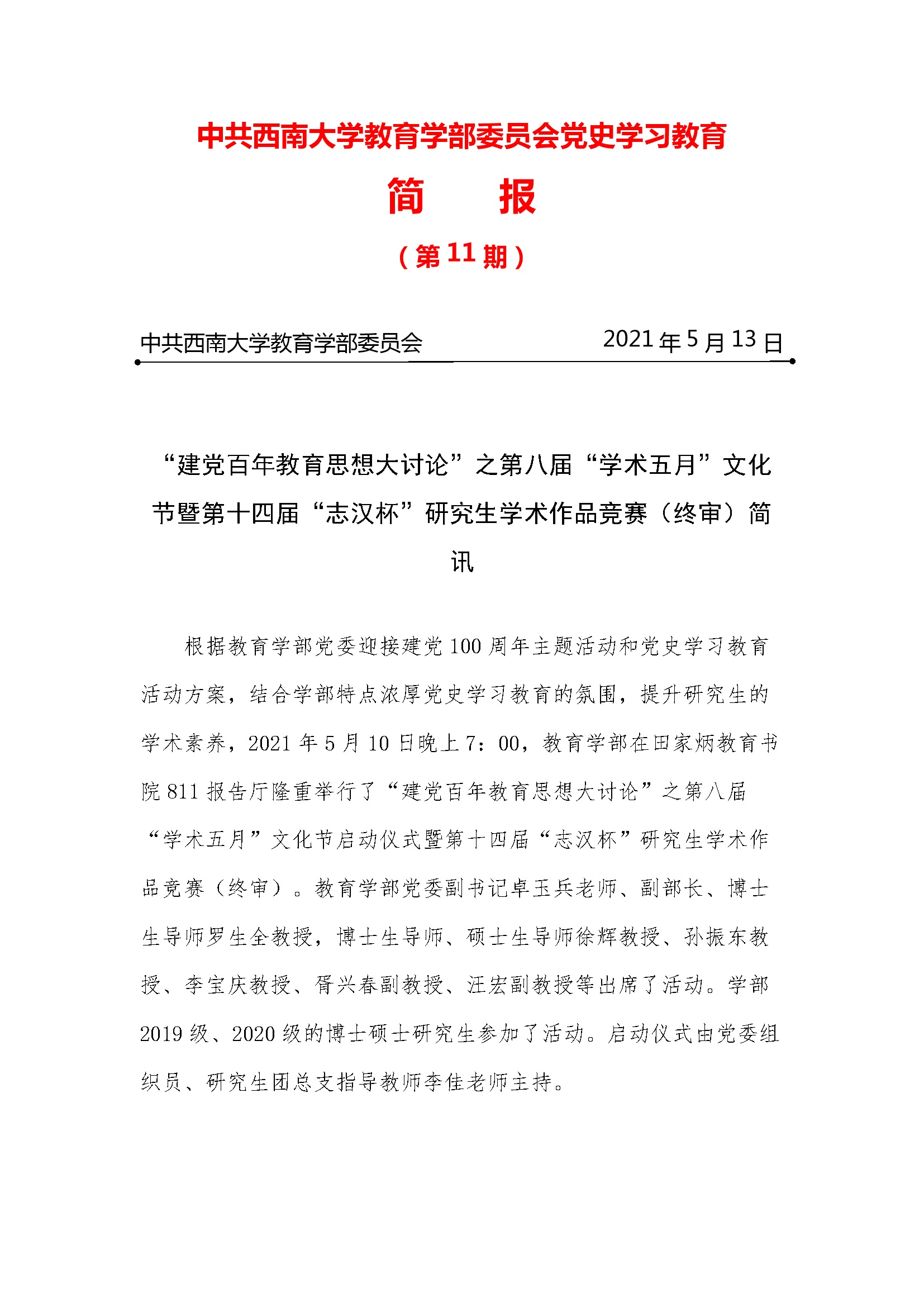 中共西南大学教育学部委员会党史学习教育

简　报

（第 11 期）

中共西南大学教育学部委员会　　2021 年 5 月 13 日

“建党百年教育思想大讨论”之第八届“学术五月”文化节暨第十四届“志汉杯”研究生学术作品竞赛（终审）简讯

根据教育学部党委迎接建党 100 周年主题活动和党史学习教育活动方案，结合学部特点浓厚党史学习教育的氛围，提升研究生的学术素养，2021 年 5 月 10 日晚上 7：00，教育学部在田家炳教育书院 811 报告厅隆重举行了“建党百年教育思想大讨论”之第八届“学术五月”文化节启动仪式暨第十四届“志汉杯”研究生学术作品竞赛（终审）。教育学部党委副书记卓玉兵老师、副部长、博士生导师罗生全教授，博士生导师、硕士生导师徐辉教授、孙振东教授、李宝庆教授、胥兴春副教授、汪宏副教授等出席了活动。学部 2019 级、2020 级的博士硕士研究生参加了活动。启动仪式由党委组织员、研究生团总支指导教师李佳老师主持。